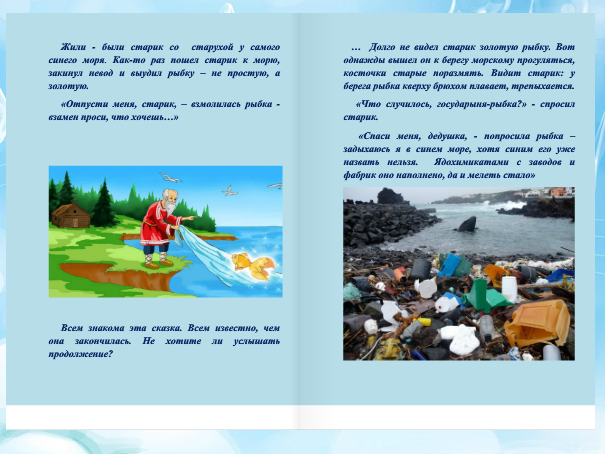 Жили - были старик со старухой у самого синего моря. Как-то раз пошел старик к морю, закинул невод и выудил рыбку – не простую, а золотую.

«Отпусти меня, старик, – взмолилась рыбка - взамен проси, что хочешь…»

Всем знакома эта сказка. Всем известно, чем она закончилась. Не хотите ли услышать продолжение?

… Долго не видел старик золотую рыбку. Вот однажды вышел он к берегу морскому прогуляться, косточки старые поразмять. Видит старик: у берега рыбка кверху брюхом плавает, трепыхается.

«Что случилось, государыня-рыбка?» - спросил старик.

«Спаси меня, дедушка, - попросила рыбка – задыхаюсь я в синем море, хотя синим его уже назвать нельзя. Ядохимикатами с заводов и фабрик оно наполнено, да и мелеть стало»